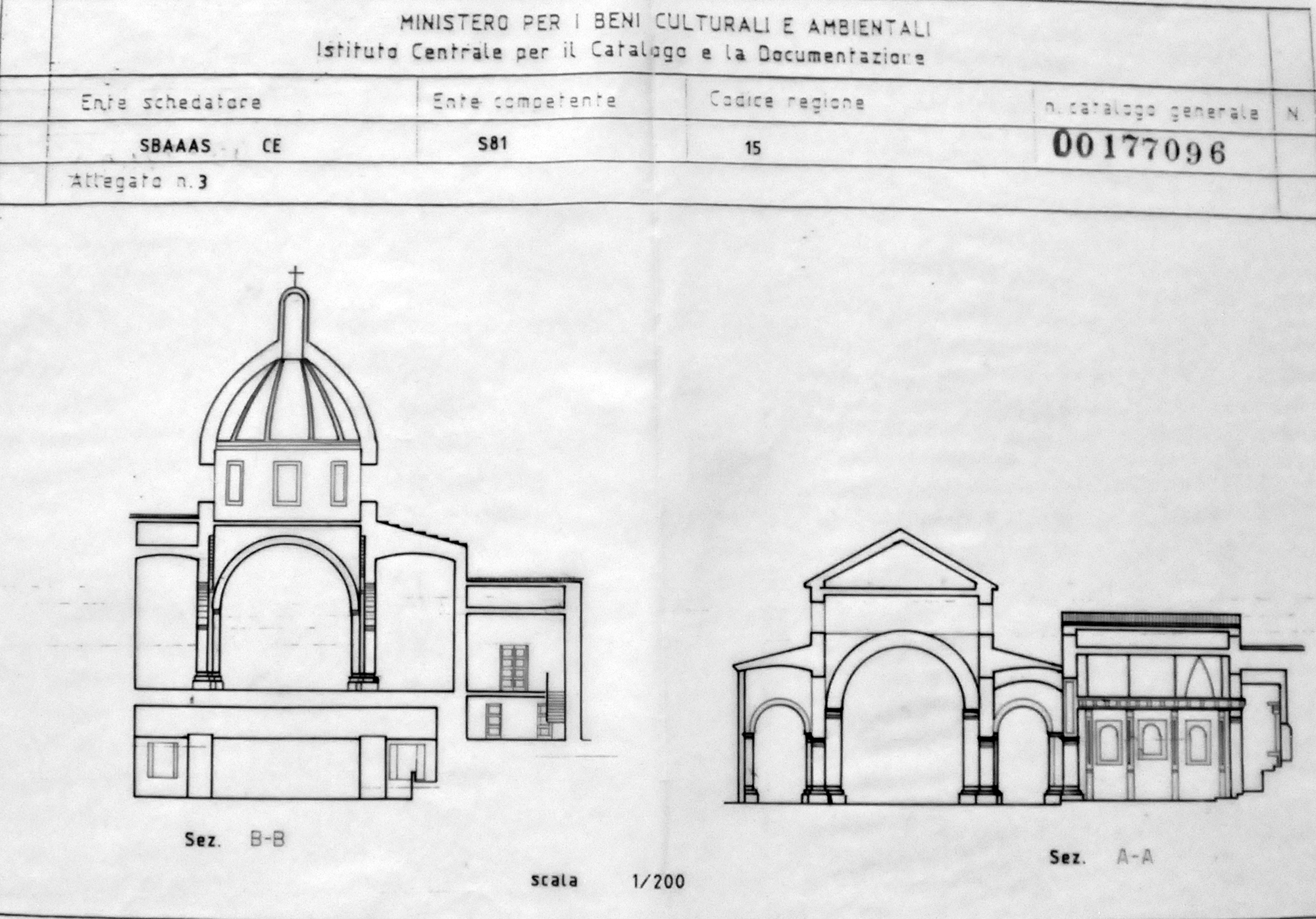 MINISTERO PER I BENI CULTURALI E AMBIENTALI
Istituto Centrale per il Catalogo e la Documentazione

| Ente schedatore | Ente competente | Codice regione | n. catalogo generale | N. |
|---|---|---|---|---|
| SBAAAS CE | S81 | 15 | 00177096 | |

Allegato n. 3

Sez. B-B

Sez. A-A

scala 1/200